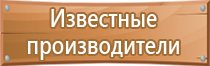 Известные производители